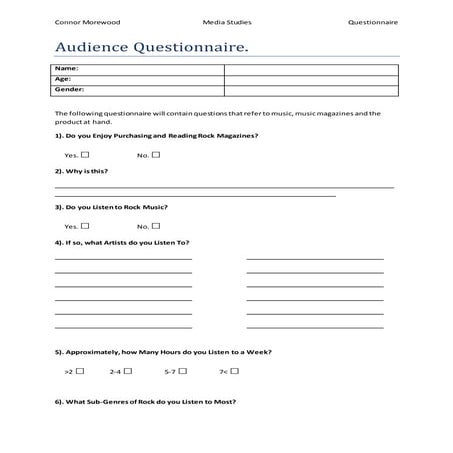 Connor Morewood Media Studies Questionnaire

Audience Questionnaire.

| Name: | |
|---|---|
| Age: | |
| Gender: | |

The following questionnaire will contain questions that refer to music, music magazines and the product at hand.

1). Do you Enjoy Purchasing and Reading Rock Magazines?

Yes. ☐ No. ☐

2). Why is this?

3). Do you Listen to Rock Music?

Yes. ☐ No. ☐

4). If so, what Artists do you Listen To?

5). Approximately, how Many Hours do you Listen to a Week?

>2 ☐ 2-4 ☐ 5-7 ☐ 7< ☐

6). What Sub-Genres of Rock do you Listen to Most?